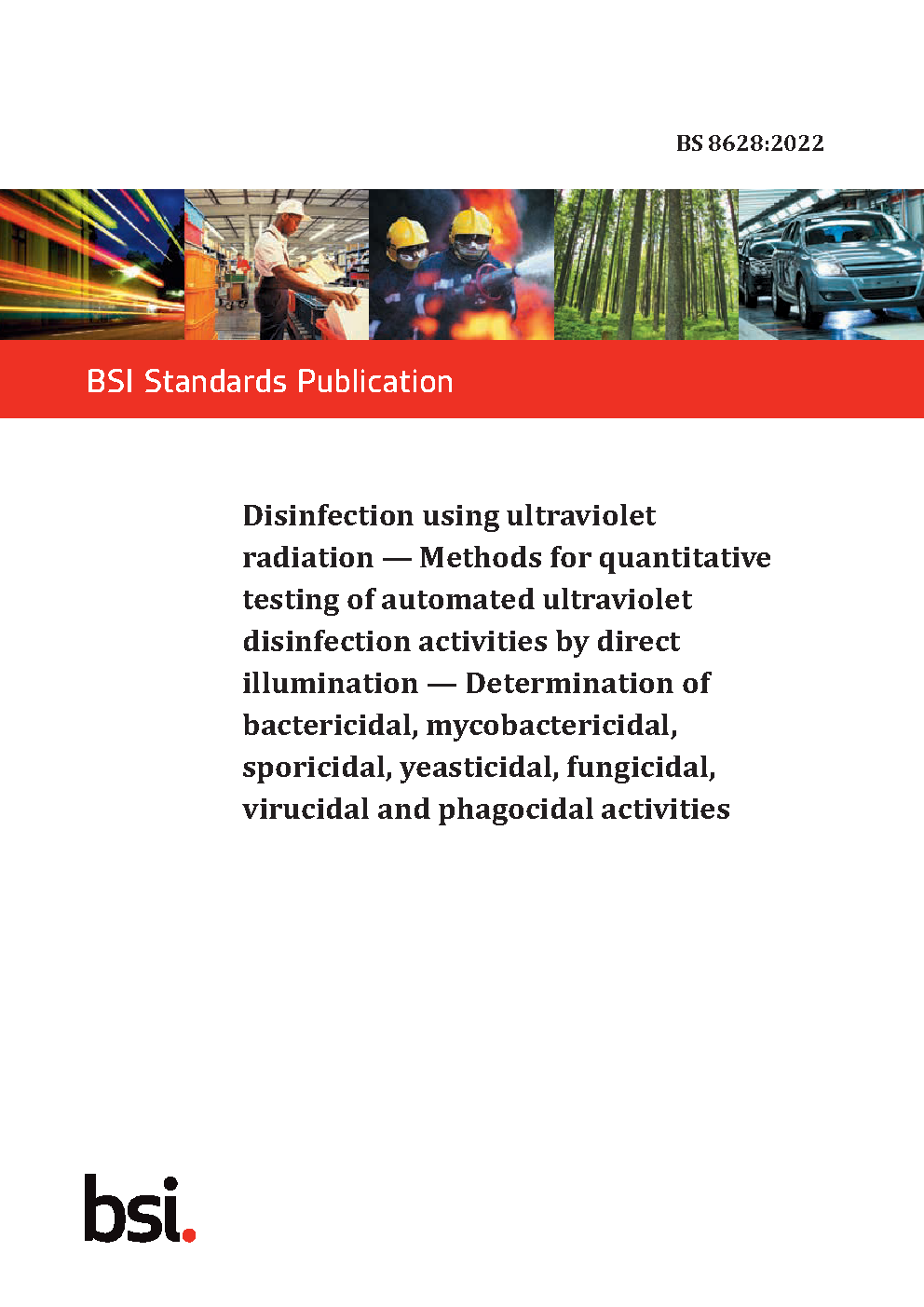 BS 8628:2022

BSI Standards Publication

Disinfection using ultraviolet radiation — Methods for quantitative testing of automated ultraviolet disinfection activities by direct illumination — Determination of bactericidal, mycobactericidal, sporicidal, yeasticidal, fungicidal, virucidal and phagocidal activities

bsi.